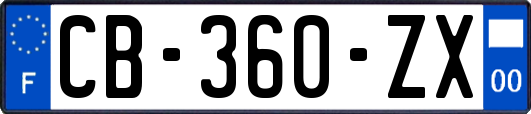 F
CB-360-ZX
00